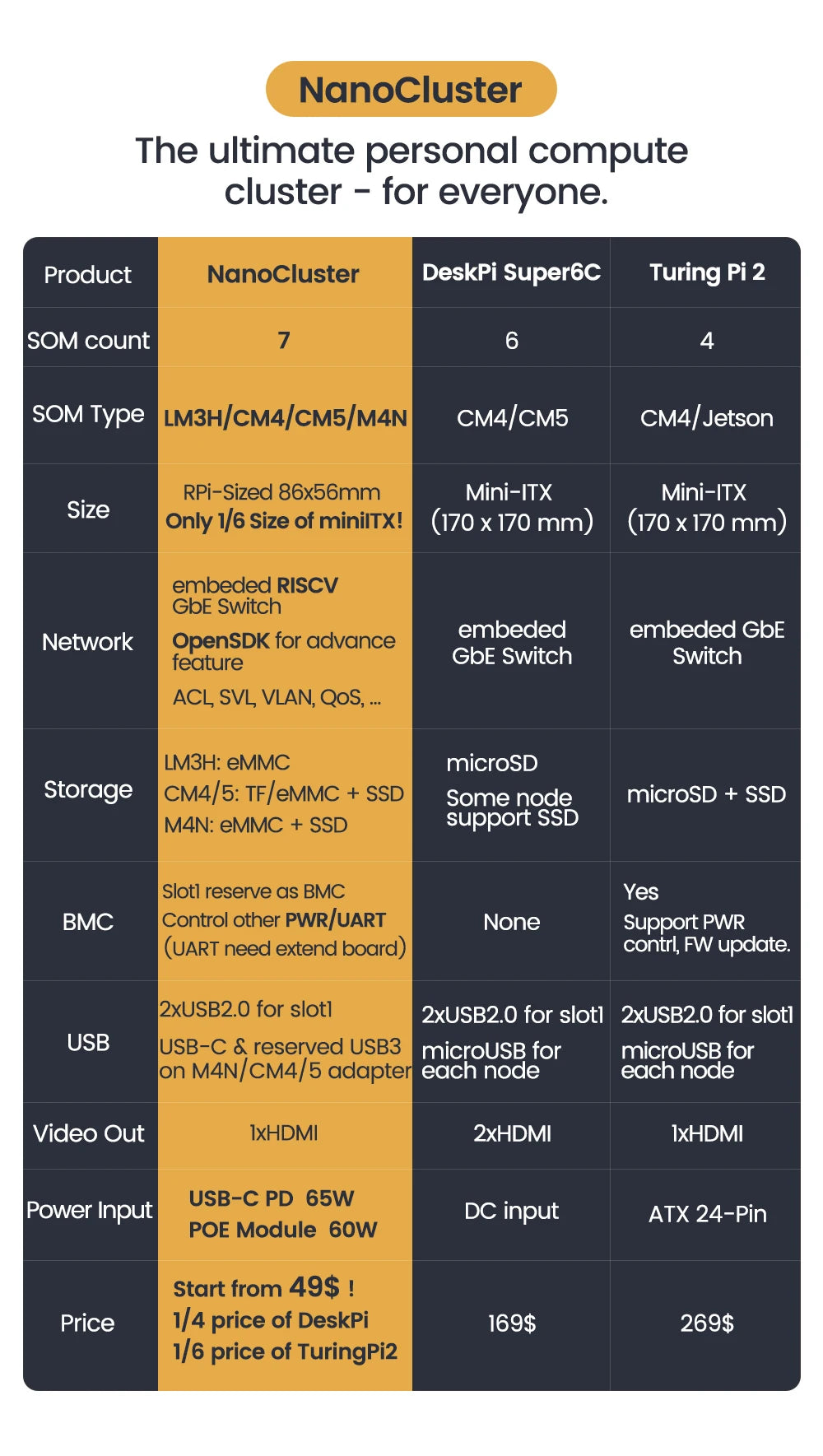 NanoCluster

The ultimate personal compute cluster - for everyone.

| Product | NanoCluster | DeskPi Super6C | Turing Pi 2 |
|---|---|---|---|
| SOM count | 7 | 6 | 4 |
| SOM Type | LM3H/CM4/CM5/M4N | CM4/CM5 | CM4/Jetson |
| Size | RPi-Sized 86x56mm Only 1/6 Size of miniITX! | Mini-ITX (170 x 170 mm) | Mini-ITX (170 x 170 mm) |
| Network | embeded RISCV GbE Switch OpenSDK for advance feature ACL, SVL, VLAN, QoS, ... | embeded GbE Switch | embeded GbE Switch |
| Storage | LM3H: eMMC CM4/5: TF/eMMC + SSD M4N: eMMC + SSD | microSD Some node support SSD | microSD + SSD |
| BMC | Slot1 reserve as BMC Control other PWR/UART (UART need extend board) | None | Yes Support PWR contrl, FW update. |
| USB | 2xUSB2.0 for slot1 USB-C & reserved USB3 on M4N/CM4/5 adapter | 2xUSB2.0 for slot1 microUSB for each node | 2xUSB2.0 for slot1 microUSB for each node |
| Video Out | 1xHDMI | 2xHDMI | 1xHDMI |
| Power Input | USB-C PD 65W POE Module 60W | DC input | ATX 24-Pin |
| Price | Start from 49$ ! 1/4 price of DeskPi 1/6 price of TuringPi2 | 169$ | 269$ |